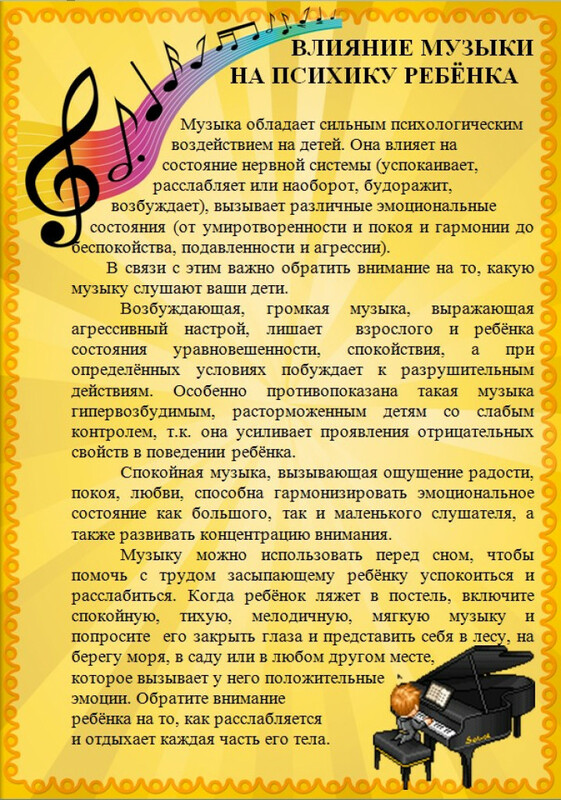 ВЛИЯНИЕ МУЗЫКИ
НА ПСИХИКУ РЕБЁНКА

Музыка обладает сильным психологическим воздействием на детей. Она влияет на состояние нервной системы (успокаивает, расслабляет или наоборот, будоражит, возбуждает), вызывает различные эмоциональные состояния (от умиротворенности и покоя и гармонии до беспокойства, подавленности и агрессии).

В связи с этим важно обратить внимание на то, какую музыку слушают ваши дети.

Возбуждающая, громкая музыка, выражающая агрессивный настрой, лишает взрослого и ребёнка состояния уравновешенности, спокойствия, а при определённых условиях побуждает к разрушительным действиям. Особенно противопоказана такая музыка гипервозбудимым, расторможенным детям со слабым контролем, т.к. она усиливает проявления отрицательных свойств в поведении ребёнка.

Спокойная музыка, вызывающая ощущение радости, покоя, любви, способна гармонизировать эмоциональное состояние как большого, так и маленького слушателя, а также развивать концентрацию внимания.

Музыку можно использовать перед сном, чтобы помочь с трудом засыпающему ребёнку успокоиться и расслабиться. Когда ребёнок ляжет в постель, включите спокойную, тихую, мелодичную, мягкую музыку и попросите его закрыть глаза и представить себя в лесу, на берегу моря, в саду или в любом другом месте, которое вызывает у него положительные эмоции. Обратите внимание ребёнка на то, как расслабляется и отдыхает каждая часть его тела.